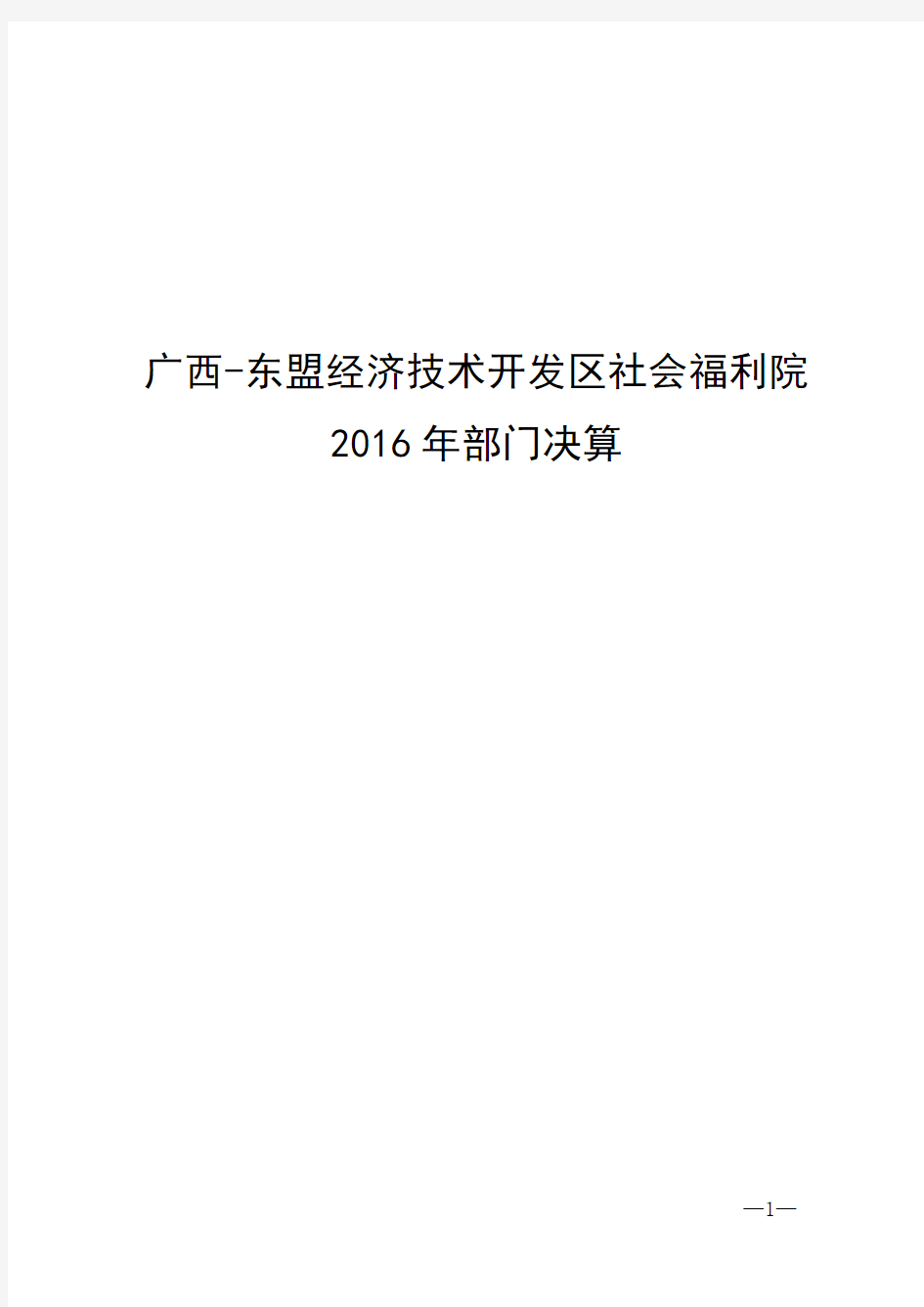 广西-东盟经济技术开发区社会福利院
2016年部门决算

—1—